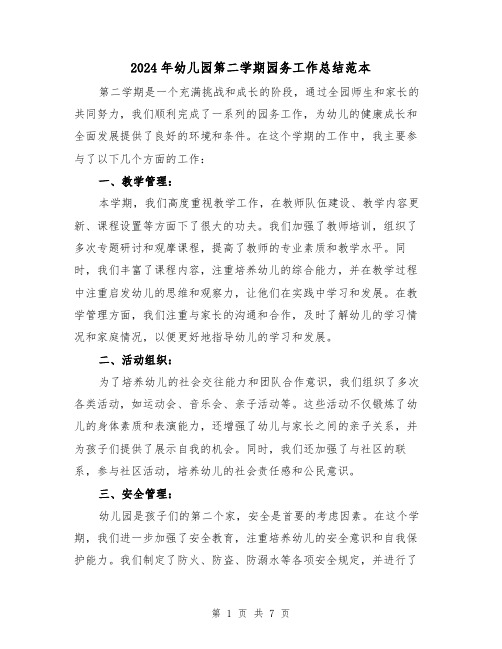 2024年幼儿园第二学期园务工作总结范本

第二学期是一个充满挑战和成长的阶段，通过全园师生和家长的共同努力，我们顺利完成了一系列的园务工作，为幼儿的健康成长和全面发展提供了良好的环境和条件。在这个学期的工作中，我主要参与了以下几个方面的工作：

一、教学管理：

本学期，我们高度重视教学工作，在教师队伍建设、教学内容更新、课程设置等方面下了很大的功夫。我们加强了教师培训，组织了多次专题研讨和观摩课程，提高了教师的专业素质和教学水平。同时，我们丰富了课程内容，注重培养幼儿的综合能力，并在教学过程中注重启发幼儿的思维和观察力，让他们在实践中学习和发展。在教学管理方面，我们注重与家长的沟通和合作，及时了解幼儿的学习情况和家庭情况，以便更好地指导幼儿的学习和发展。

二、活动组织：

为了培养幼儿的社会交往能力和团队合作意识，我们组织了多次各类活动，如运动会、音乐会、亲子活动等。这些活动不仅锻炼了幼儿的身体素质和表演能力，还增强了幼儿与家长之间的亲子关系，并为孩子们提供了展示自我的机会。同时，我们还加强了与社区的联系，参与社区活动，培养幼儿的社会责任感和公民意识。

三、安全管理：

幼儿园是孩子们的第二个家，安全是首要的考虑因素。在这个学期，我们进一步加强了安全教育，注重培养幼儿的安全意识和自我保护能力。我们制定了防火、防盗、防溺水等各项安全规定，并进行了

第 1 页 共 7 页